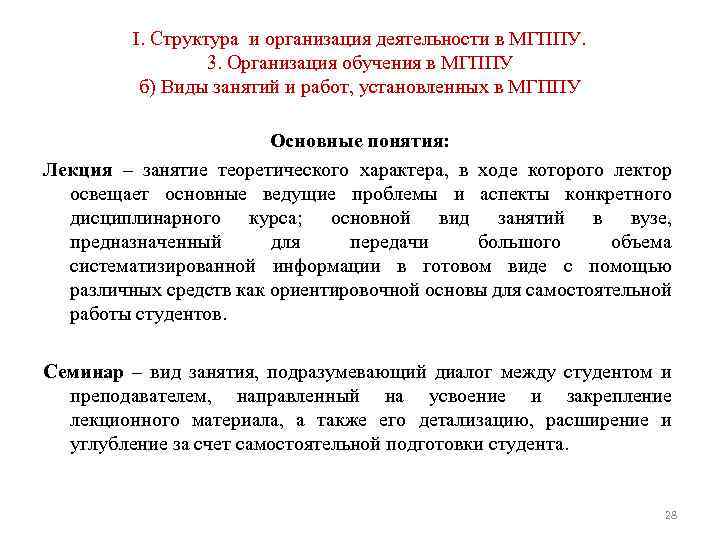 I. Структура и организация деятельности в МГППУ.
3. Организация обучения в МГППУ
б) Виды занятий и работ, установленных в МГППУ

Основные понятия:

Лекция – занятие теоретического характера, в ходе которого лектор освещает основные ведущие проблемы и аспекты конкретного дисциплинарного курса; основной вид занятий в вузе, предназначенный для передачи большого объема систематизированной информации в готовом виде с помощью различных средств как ориентировочной основы для самостоятельной работы студентов.

Семинар – вид занятия, подразумевающий диалог между студентом и преподавателем, направленный на усвоение и закрепление лекционного материала, а также его детализацию, расширение и углубление за счет самостоятельной подготовки студента.

28